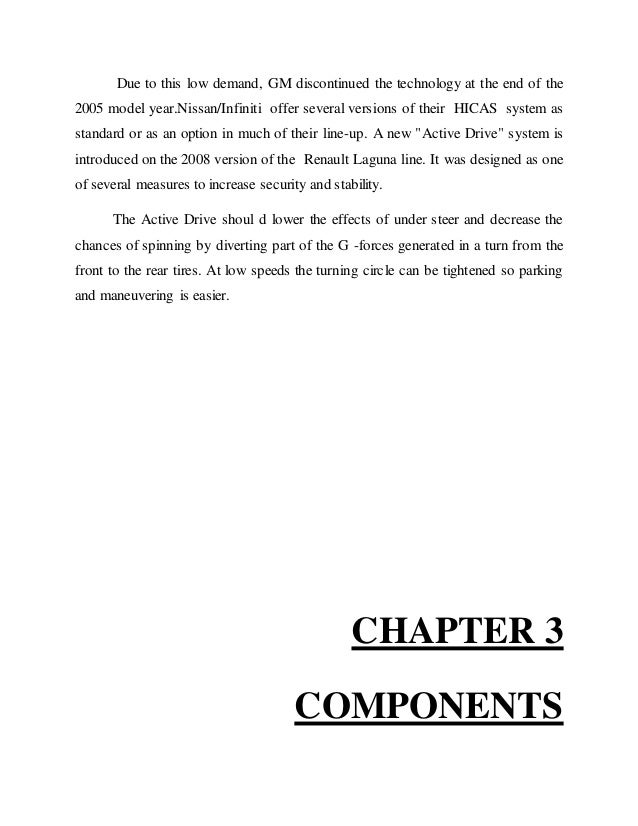 Due to this low demand, GM discontinued the technology at the end of the 2005 model year.Nissan/Infiniti offer several versions of their HICAS system as standard or as an option in much of their line-up. A new "Active Drive" system is introduced on the 2008 version of the Renault Laguna line. It was designed as one of several measures to increase security and stability.

The Active Drive shoul d lower the effects of under steer and decrease the chances of spinning by diverting part of the G -forces generated in a turn from the front to the rear tires. At low speeds the turning circle can be tightened so parking and maneuvering is easier.

CHAPTER 3

COMPONENTS